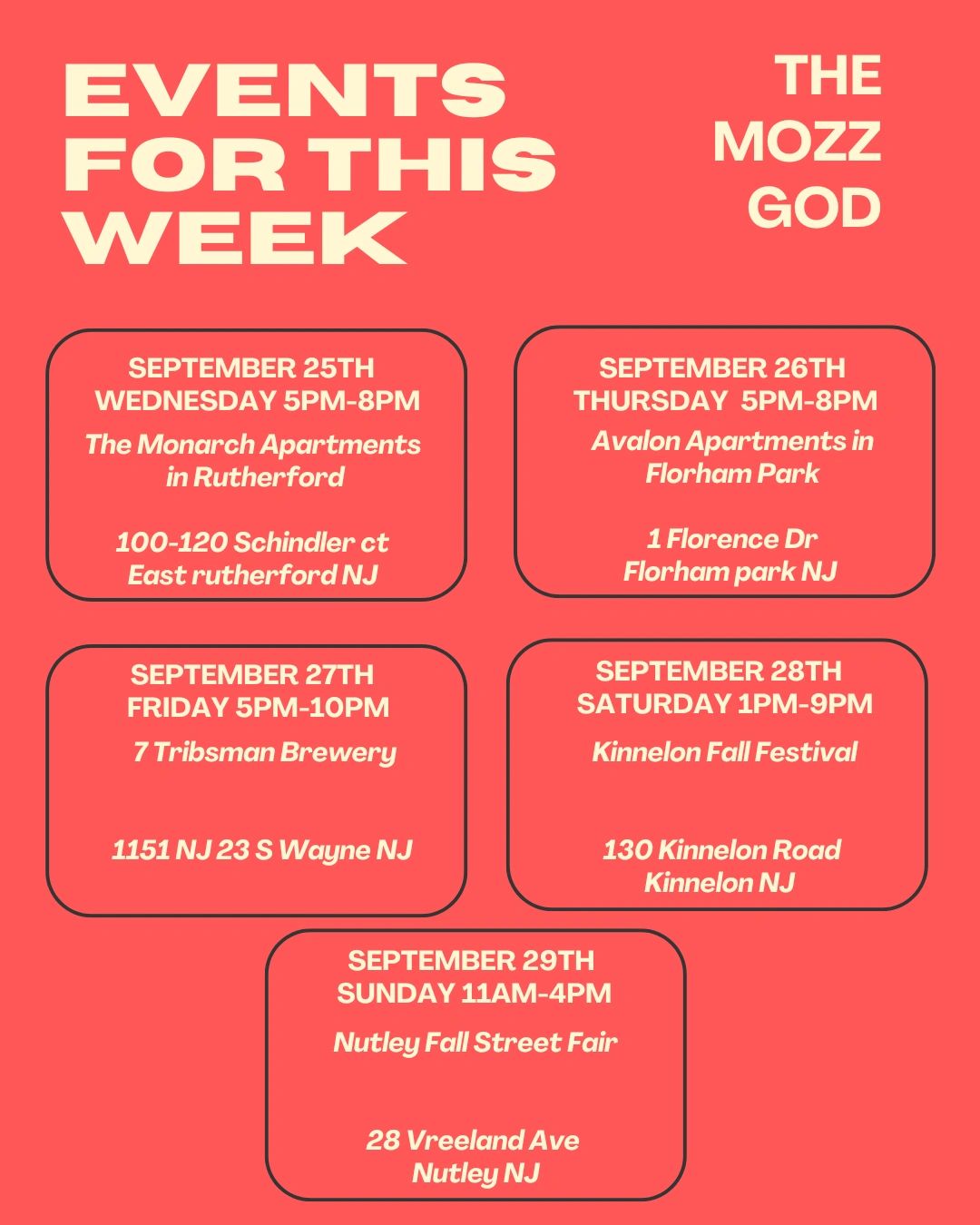 EVENTS FOR THIS WEEK

THE MOZZ GOD

SEPTEMBER 25TH
WEDNESDAY 5PM-8PM
The Monarch Apartments in Rutherford

100-120 Schindler ct
East rutherford NJ

SEPTEMBER 26TH
THURSDAY 5PM-8PM
Avalon Apartments in Florham Park

1 Florence Dr
Florham park NJ

SEPTEMBER 27TH
FRIDAY 5PM-10PM
7 Tribsman Brewery

1151 NJ 23 S Wayne NJ

SEPTEMBER 28TH
SATURDAY 1PM-9PM
Kinnelon Fall Festival

130 Kinnelon Road
Kinnelon NJ

SEPTEMBER 29TH
SUNDAY 11AM-4PM
Nutley Fall Street Fair

28 Vreeland Ave
Nutley NJ